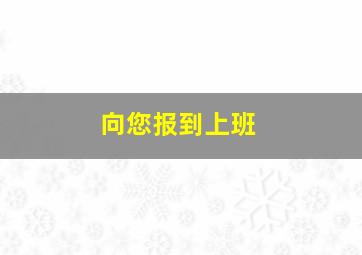 向您报到上班